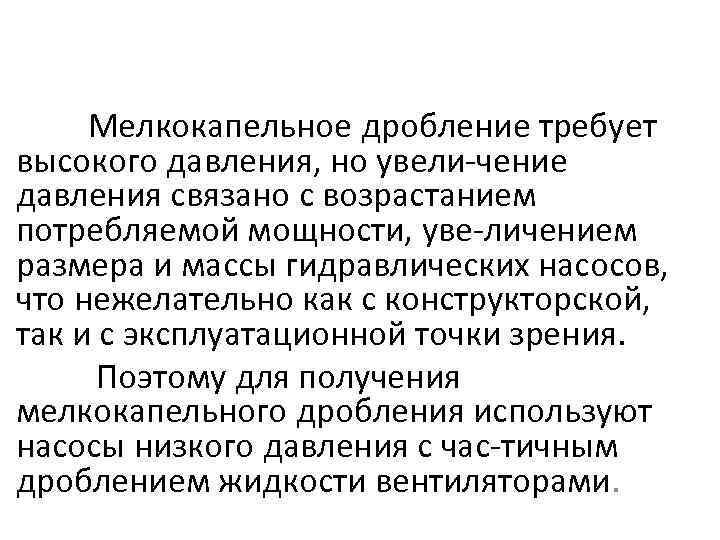 Мелкокапельное дробление требует высокого давления, но увели-чение давления связано с возрастанием потребляемой мощности, уве-личением размера и массы гидравлических насосов, что нежелательно как с конструкторской, так и с эксплуатационной точки зрения.

Поэтому для получения мелкокапельного дробления используют насосы низкого давления с час-тичным дроблением жидкости вентиляторами.